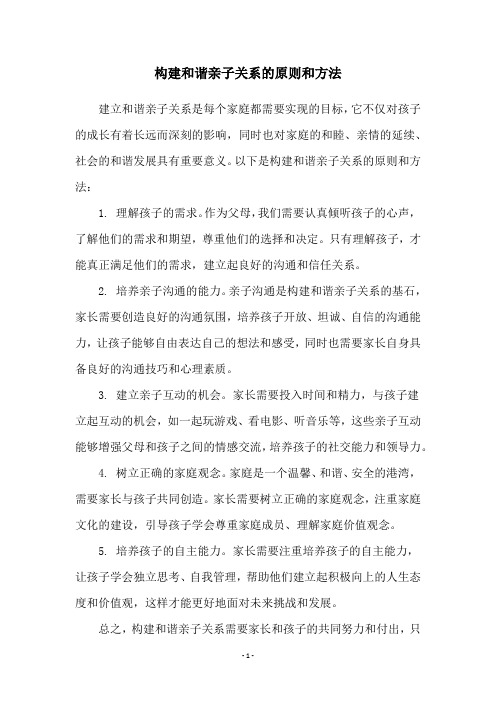 构建和谐亲子关系的原则和方法

建立和谐亲子关系是每个家庭都需要实现的目标，它不仅对孩子的成长有着长远而深刻的影响，同时也对家庭的和睦、亲情的延续、社会的和谐发展具有重要意义。以下是构建和谐亲子关系的原则和方法：

1. 理解孩子的需求。作为父母，我们需要认真倾听孩子的心声，了解他们的需求和期望，尊重他们的选择和决定。只有理解孩子，才能真正满足他们的需求，建立起良好的沟通和信任关系。

2. 培养亲子沟通的能力。亲子沟通是构建和谐亲子关系的基石，家长需要创造良好的沟通氛围，培养孩子开放、坦诚、自信的沟通能力，让孩子能够自由表达自己的想法和感受，同时也需要家长自身具备良好的沟通技巧和心理素质。

3. 建立亲子互动的机会。家长需要投入时间和精力，与孩子建立起互动的机会，如一起玩游戏、看电影、听音乐等，这些亲子互动能够增强父母和孩子之间的情感交流，培养孩子的社交能力和领导力。

4. 树立正确的家庭观念。家庭是一个温馨、和谐、安全的港湾，需要家长与孩子共同创造。家长需要树立正确的家庭观念，注重家庭文化的建设，引导孩子学会尊重家庭成员、理解家庭价值观念。

5. 培养孩子的自主能力。家长需要注重培养孩子的自主能力，让孩子学会独立思考、自我管理，帮助他们建立起积极向上的人生态度和价值观，这样才能更好地面对未来挑战和发展。

总之，构建和谐亲子关系需要家长和孩子的共同努力和付出，只

- 1 -